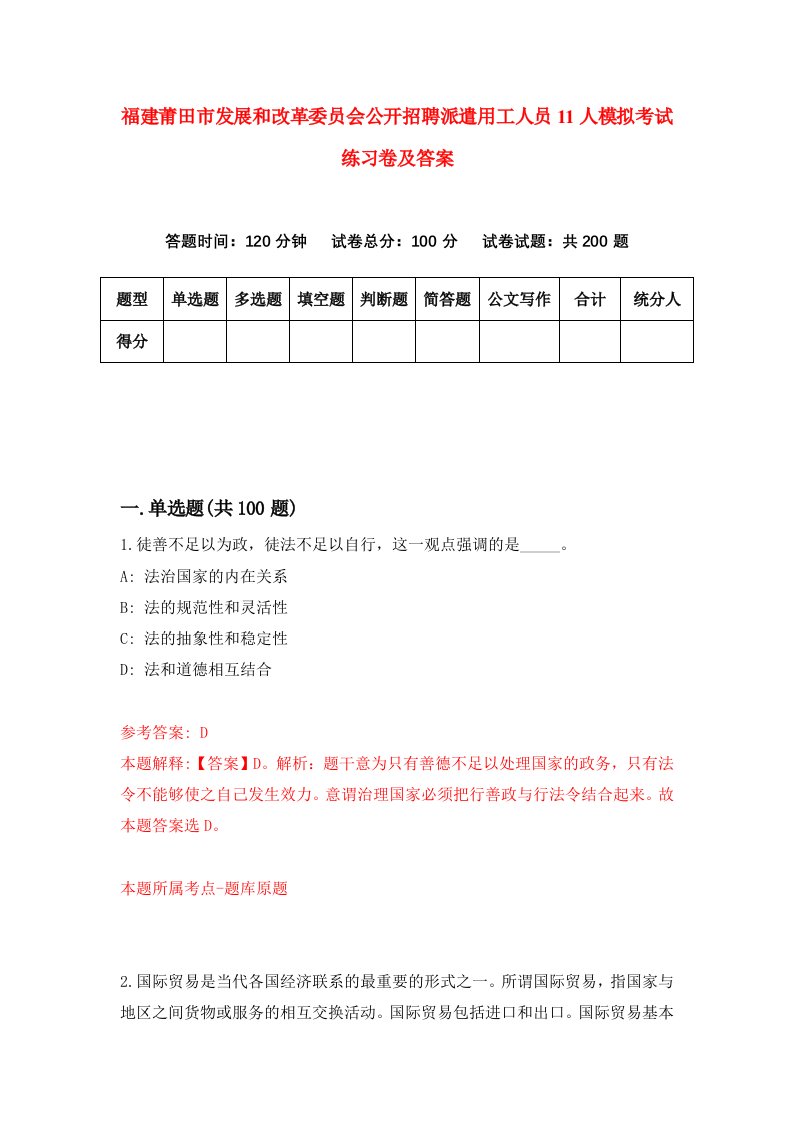 福建莆田市发展和改革委员会公开招聘派遣用工人员11人模拟考试练习卷及答案

答题时间：120分钟　试卷总分：100分　试卷试题：共200题

| 题型 | 单选题 | 多选题 | 填空题 | 判断题 | 简答题 | 公文写作 | 合计 | 统分人 |
|---|---|---|---|---|---|---|---|---|
| 得分 | | | | | | | | |

一.单选题(共100题)

1.徒善不足以为政，徒法不足以自行，这一观点强调的是_____。

A: 法治国家的内在关系

B: 法的规范性和灵活性

C: 法的抽象性和稳定性

D: 法和道德相互结合

参考答案: D

本题解释:【答案】D。解析：题干意为只有善德不足以处理国家的政务，只有法令不能够使之自己发生效力。意谓治理国家必须把行善政与行法令结合起来。故本题答案选D。

本题所属考点-题库原题

2.国际贸易是当代各国经济联系的最重要的形式之一。所谓国际贸易，指国家与地区之间货物或服务的相互交换活动。国际贸易包括进口和出口。国际贸易基本